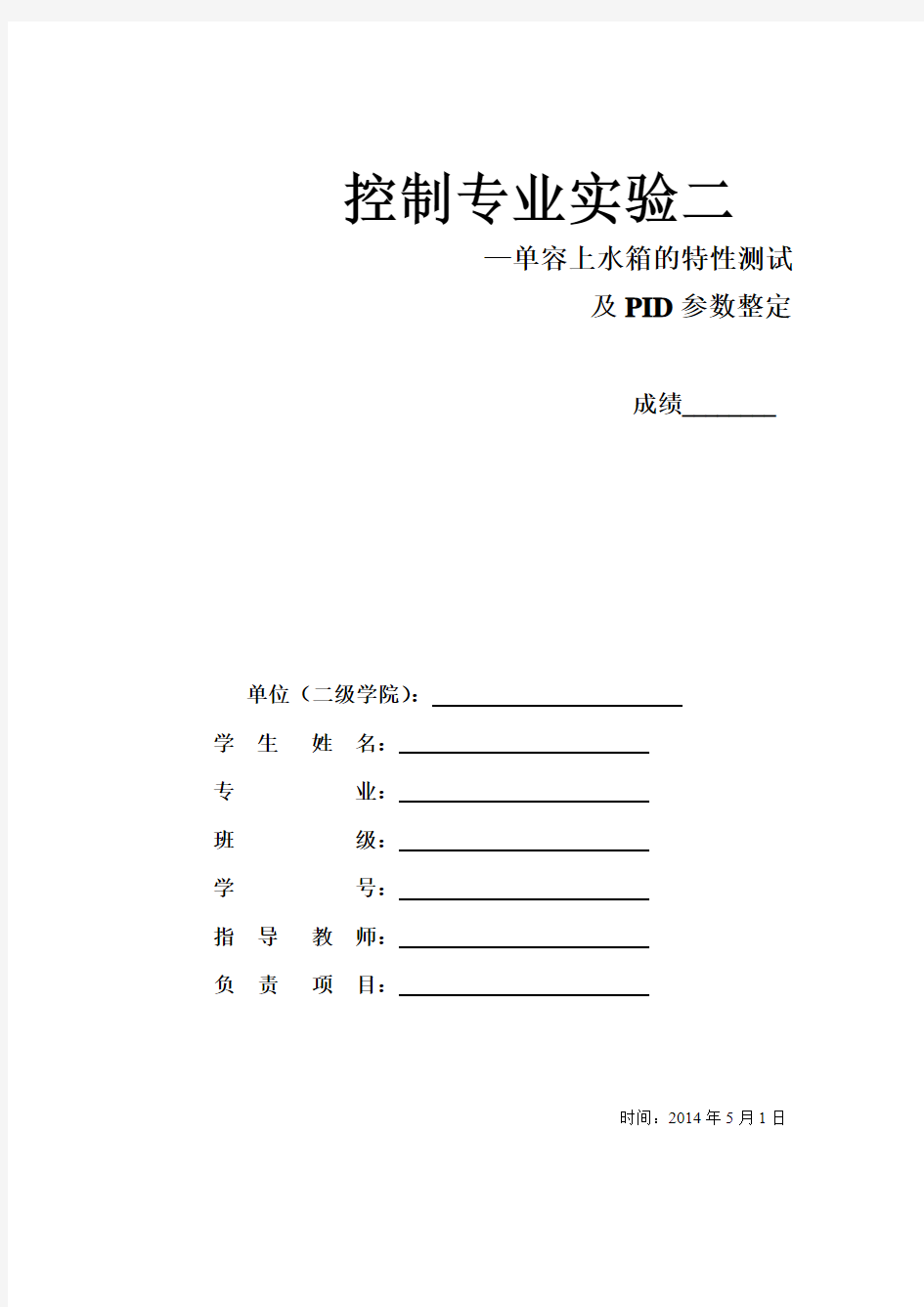 控制专业实验二

—单容上水箱的特性测试

及 PID 参数整定

成绩________

单位（二级学院）：

学 生 姓 名：

专 业：

班 级：

学 号：

指 导 教 师：

负 责 项 目：

时间：2014 年 5 月 1 日